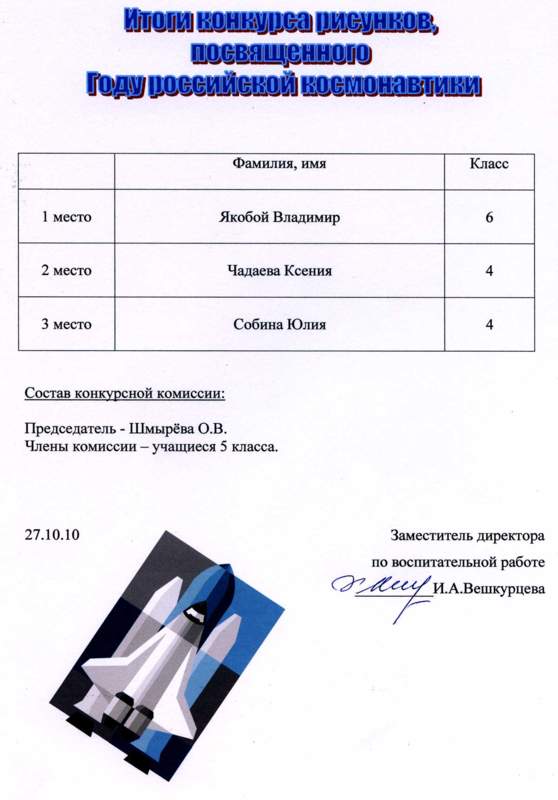 Итоги конкурса рисунков, посвященного Году российской космонавтики

| | Фамилия, имя | Класс |
|---|---|---|
| 1 место | Якобой Владимир | 6 |
| 2 место | Чадаева Ксения | 4 |
| 3 место | Собина Юлия | 4 |

Состав конкурсной комиссии:

Председатель - Шмырёва О.В.
Члены комиссии – учащиеся 5 класса.

27.10.10

Заместитель директора
по воспитательной работе
И.А.Вешкурцева